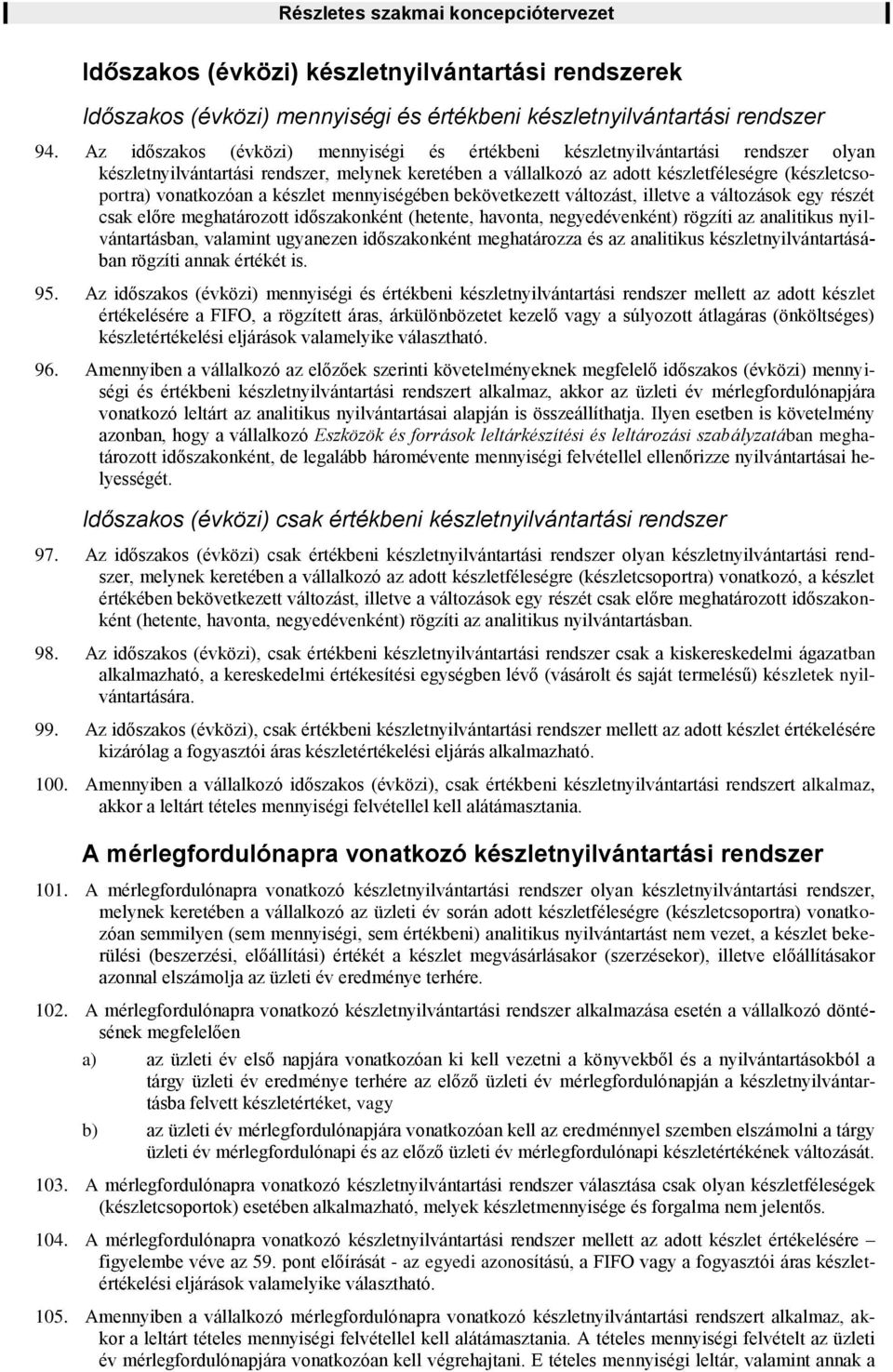 Részletes szakmai koncepciótervezet

Időszakos (évközi) készletnyilvántartási rendszerek

Időszakos (évközi) mennyiségi és értékbeni készletnyilvántartási rendszer

94. Az időszakos (évközi) mennyiségi és értékbeni készletnyilvántartási rendszer olyan készletnyilvántartási rendszer, melynek keretében a vállalkozó az adott készletféleségre (készletcsoportra) vonatkozóan a készlet mennyiségében bekövetkezett változást, illetve a változások egy részét csak előre meghatározott időszakonként (hetente, havonta, negyedévenként) rögzíti az analitikus nyilvántartásban, valamint ugyanezen időszakonként meghatározza és az analitikus készletnyilvántartásában rögzíti annak értékét is.

95. Az időszakos (évközi) mennyiségi és értékbeni készletnyilvántartási rendszer mellett az adott készlet értékelésére a FIFO, a rögzített áras, árkülönbözetet kezelő vagy a súlyozott átlagáras (önköltséges) készletértékelési eljárások valamelyike választható.

96. Amennyiben a vállalkozó az előzőek szerinti követelményeknek megfelelő időszakos (évközi) mennyiségi és értékbeni készletnyilvántartási rendszert alkalmaz, akkor az üzleti év mérlegfordulónapjára vonatkozó leltárt az analitikus nyilvántartásai alapján is összeállíthatja. Ilyen esetben is követelmény azonban, hogy a vállalkozó Eszközök és források leltárkészítési és leltározási szabályzatában meghatározott időszakonként, de legalább háromévente mennyiségi felvétellel ellenőrizze nyilvántartásai helyességét.

Időszakos (évközi) csak értékbeni készletnyilvántartási rendszer

97. Az időszakos (évközi) csak értékbeni készletnyilvántartási rendszer olyan készletnyilvántartási rendszer, melynek keretében a vállalkozó az adott készletféleségre (készletcsoportra) vonatkozó, a készlet értékében bekövetkezett változást, illetve a változások egy részét csak előre meghatározott időszakonként (hetente, havonta, negyedévenként) rögzíti az analitikus nyilvántartásban.

98. Az időszakos (évközi), csak értékbeni készletnyilvántartási rendszer csak a kiskereskedelmi ágazatban alkalmazható, a kereskedelmi értékesítési egységben lévő (vásárolt és saját termelésű) készletek nyilvántartására.

99. Az időszakos (évközi), csak értékbeni készletnyilvántartási rendszer mellett az adott készlet értékelésére kizárólag a fogyasztói áras készletértékelési eljárás alkalmazható.

100. Amennyiben a vállalkozó időszakos (évközi), csak értékbeni készletnyilvántartási rendszert alkalmaz, akkor a leltárt tételes mennyiségi felvétellel kell alátámasztania.

A mérlegfordulónapra vonatkozó készletnyilvántartási rendszer

101. A mérlegfordulónapra vonatkozó készletnyilvántartási rendszer olyan készletnyilvántartási rendszer, melynek keretében a vállalkozó az üzleti év során adott készletféleségre (készletcsoportra) vonatkozóan semmilyen (sem mennyiségi, sem értékbeni) analitikus nyilvántartást nem vezet, a készlet bekerülési (beszerzési, előállítási) értékét a készlet megvásárlásakor (szerzésekor), illetve előállításakor azonnal elszámolja az üzleti év eredménye terhére.

102. A mérlegfordulónapra vonatkozó készletnyilvántartási rendszer alkalmazása esetén a vállalkozó döntésének megfelelően

a) az üzleti év első napjára vonatkozóan ki kell vezetni a könyvekből és a nyilvántartásokból a tárgy üzleti év eredménye terhére az előző üzleti év mérlegfordulónapján a készletnyilvántartásba felvett készletértéket, vagy

b) az üzleti év mérlegfordulónapjára vonatkozóan kell az eredménnyel szemben elszámolni a tárgy üzleti év mérlegfordulónapi és az előző üzleti év mérlegfordulónapi készletértékének változását.

103. A mérlegfordulónapra vonatkozó készletnyilvántartási rendszer választása csak olyan készletféleségek (készletcsoportok) esetében alkalmazható, melyek készletmennyisége és forgalma nem jelentős.

104. A mérlegfordulónapra vonatkozó készletnyilvántartási rendszer mellett az adott készlet értékelésére – figyelembe véve az 59. pont előírását - az egyedi azonosítású, a FIFO vagy a fogyasztói áras készletértékelési eljárások valamelyike választható.

105. Amennyiben a vállalkozó mérlegfordulónapra vonatkozó készletnyilvántartási rendszert alkalmaz, akkor a leltárt tételes mennyiségi felvétellel kell alátámasztania. A tételes mennyiségi felvételt az üzleti év mérlegfordulónapjára vonatkozóan kell végrehajtani. E tételes mennyiségi leltár, valamint annak a